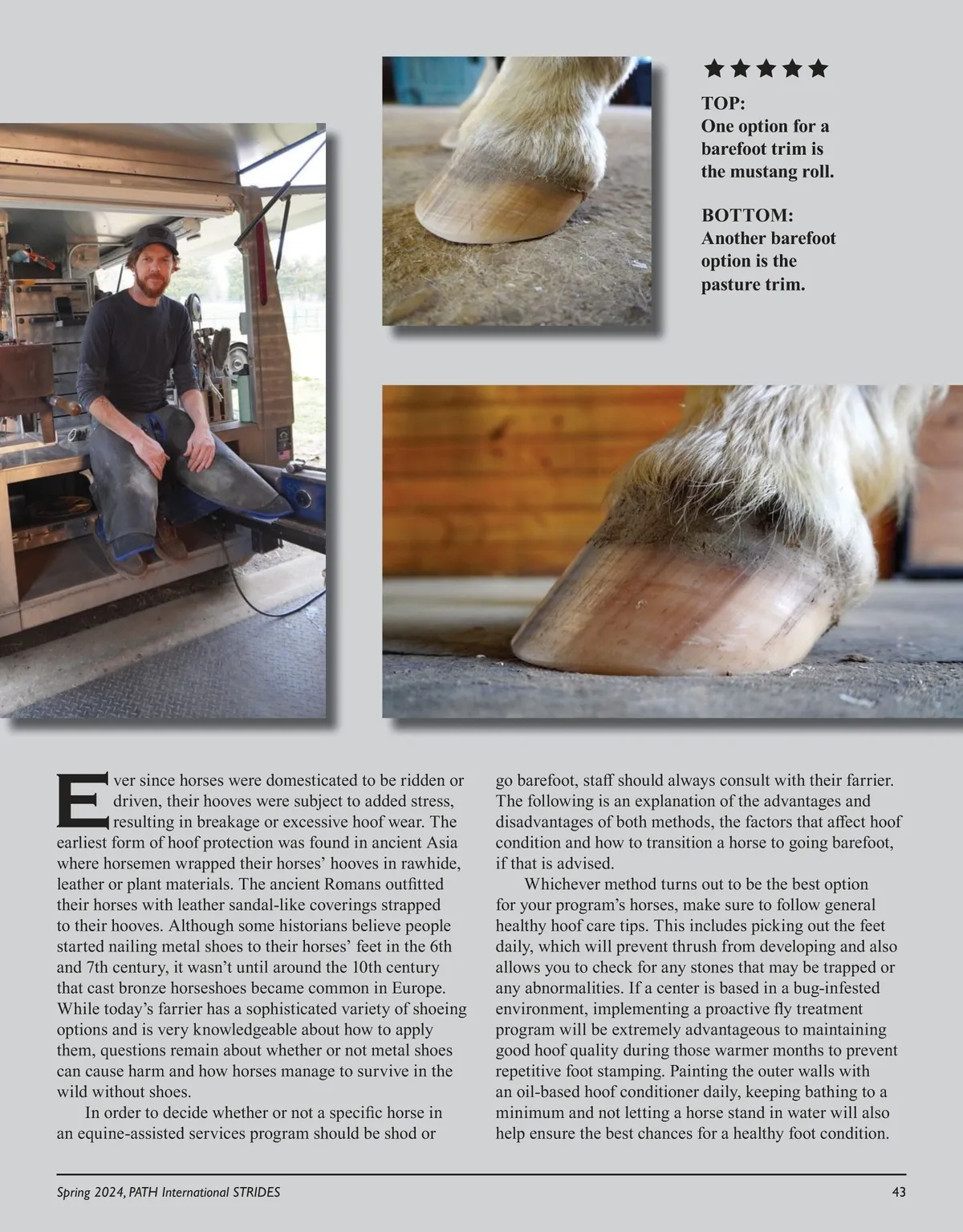 ★★★★★

TOP:
One option for a barefoot trim is the mustang roll.

BOTTOM:
Another barefoot option is the pasture trim.

Ever since horses were domesticated to be ridden or driven, their hooves were subject to added stress, resulting in breakage or excessive hoof wear. The earliest form of hoof protection was found in ancient Asia where horsemen wrapped their horses' hooves in rawhide, leather or plant materials. The ancient Romans outfitted their horses with leather sandal-like coverings strapped to their hooves. Although some historians believe people started nailing metal shoes to their horses' feet in the 6th and 7th century, it wasn't until around the 10th century that cast bronze horseshoes became common in Europe. While today's farrier has a sophisticated variety of shoeing options and is very knowledgeable about how to apply them, questions remain about whether or not metal shoes can cause harm and how horses manage to survive in the wild without shoes.

In order to decide whether or not a specific horse in an equine-assisted services program should be shod or go barefoot, staff should always consult with their farrier. The following is an explanation of the advantages and disadvantages of both methods, the factors that affect hoof condition and how to transition a horse to going barefoot, if that is advised.

Whichever method turns out to be the best option for your program's horses, make sure to follow general healthy hoof care tips. This includes picking out the feet daily, which will prevent thrush from developing and also allows you to check for any stones that may be trapped or any abnormalities. If a center is based in a bug-infested environment, implementing a proactive fly treatment program will be extremely advantageous to maintaining good hoof quality during those warmer months to prevent repetitive foot stamping. Painting the outer walls with an oil-based hoof conditioner daily, keeping bathing to a minimum and not letting a horse stand in water will also help ensure the best chances for a healthy foot condition.

Spring 2024, PATH International STRIDES 43